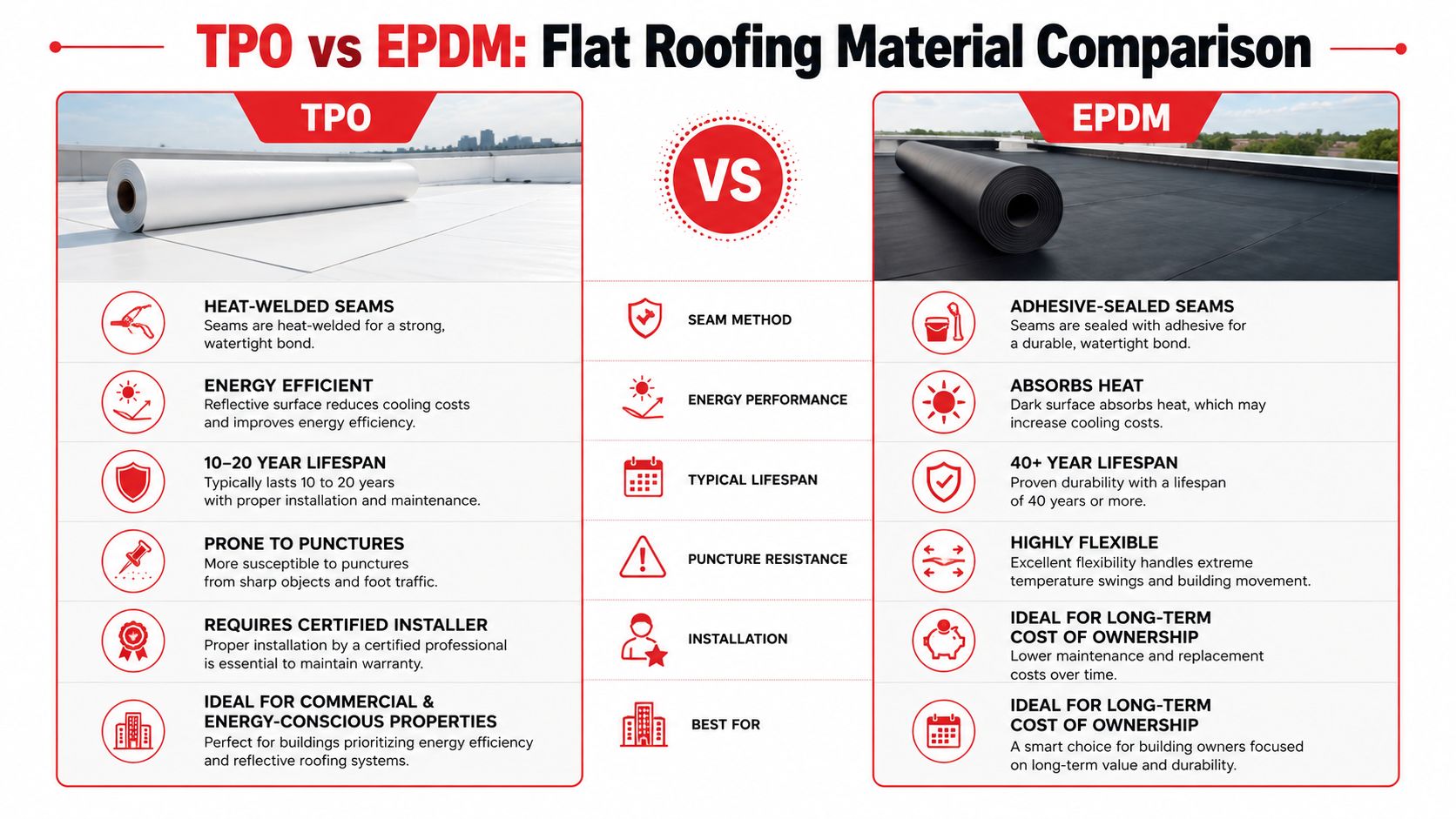 TPO vs EPDM: Flat Roofing Material Comparison

TPO

HEAT-WELDED SEAMS
Seams are heat-welded for a strong, watertight bond.

ENERGY EFFICIENT
Reflective surface reduces cooling costs and improves energy efficiency.

10–20 YEAR LIFESPAN
Typically lasts 10 to 20 years with proper installation and maintenance.

PRONE TO PUNCTURES
More susceptible to punctures from sharp objects and foot traffic.

REQUIRES CERTIFIED INSTALLER
Proper installation by a certified professional is essential to maintain warranty.

IDEAL FOR COMMERCIAL & ENERGY-CONSCIOUS PROPERTIES
Perfect for buildings prioritizing energy efficiency and reflective roofing systems.

VS

SEAM METHOD

ENERGY PERFORMANCE

TYPICAL LIFESPAN

PUNCTURE RESISTANCE

INSTALLATION

BEST FOR

EPDM

ADHESIVE-SEALED SEAMS
Seams are sealed with adhesive for a durable, watertight bond.

ABSORBS HEAT
Dark surface absorbs heat, which may increase cooling costs.

40+ YEAR LIFESPAN
Proven durability with a lifespan of 40 years or more.

HIGHLY FLEXIBLE
Excellent flexibility handles extreme temperature swings and building movement.

IDEAL FOR LONG-TERM COST OF OWNERSHIP
Lower maintenance and replacement costs over time.

IDEAL FOR LONG-TERM COST OF OWNERSHIP
A smart choice for building owners focused on long-term value and durability.